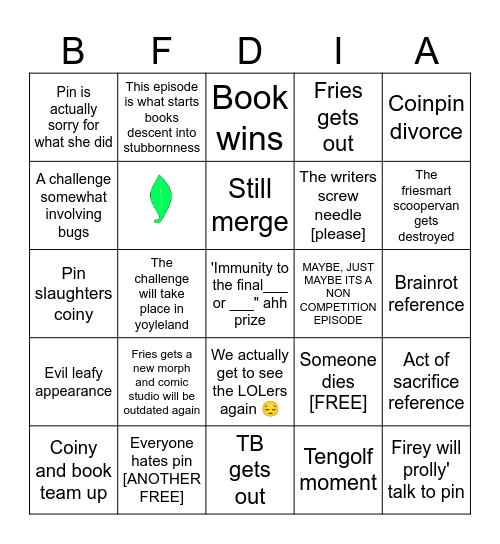 | B | F | D | I | A |
|---|---|---|---|---|
| Pin is actually sorry for what she did | This episode is what starts books descent into stubbornness | Book wins | Fries gets out | Coinpin divorce |
| A challenge somewhat involving bugs | | Still merge | The writers screw needle [please] | The friesmart scoopervan gets destroyed |
| Pin slaughters coiny | The challenge will take place in yoyleland | 'Immunity to the final___ or ___" ahh prize | MAYBE, JUST MAYBE ITS A NON COMPETITION EPISODE | Brainrot reference |
| Evil leafy appearance | Fries gets a new morph and comic studio will be outdated again | We actually get to see the LOLers again 😔 | Someone dies [FREE] | Act of sacrifice reference |
| Coiny and book team up | Everyone hates pin [ANOTHER FREE] | TB gets out | Tengolf moment | Firey will prolly' talk to pin |